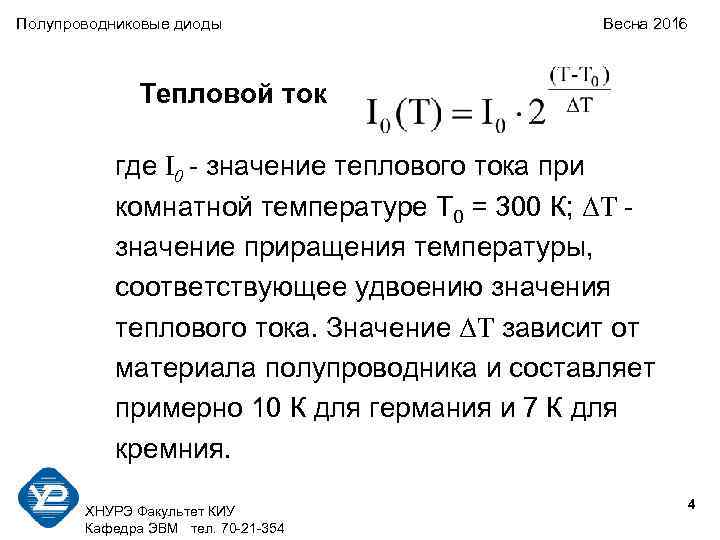 Полупроводниковые диоды

Весна 2016

Тепловой ток $I_0(T) = I_0 \cdot 2^{\frac{(T-T_0)}{\Delta T}}$

где $I_0$ - значение теплового тока при комнатной температуре $T_0$ = 300 К; $\Delta T$ - значение приращения температуры, соответствующее удвоению значения теплового тока. Значение $\Delta T$ зависит от материала полупроводника и составляет примерно 10 К для германия и 7 К для кремния.

ХНУРЭ Факультет КИУ
Кафедра ЭВМ тел. 70-21-354

4